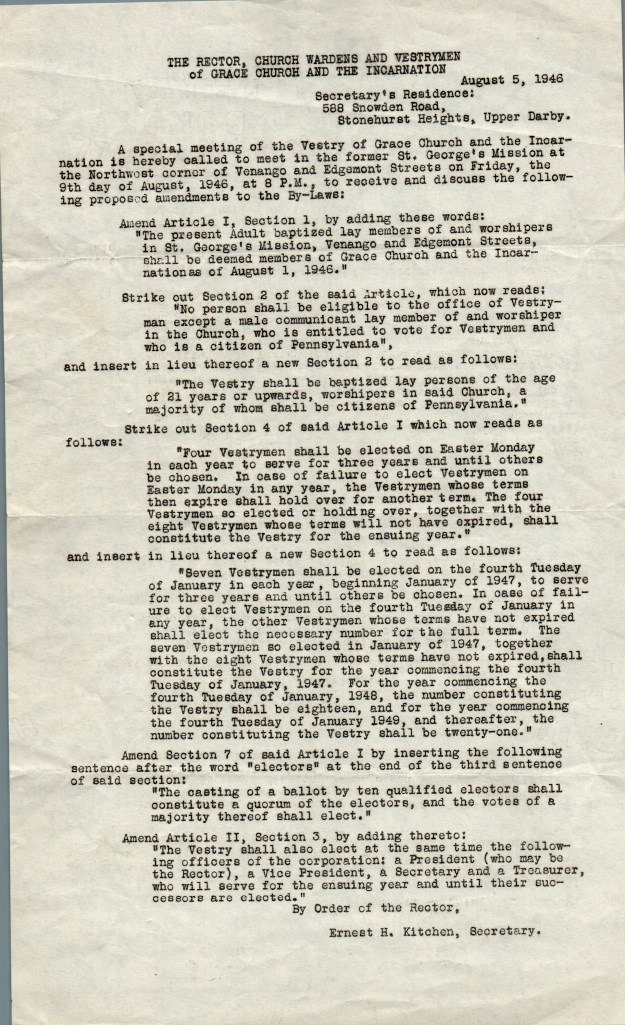 THE RECTOR, CHURCH WARDENS AND VESTRYMEN
of GRACE CHURCH AND THE INCARNATION

August 5, 1946

Secretary's Residence:
588 Snowden Road,
Stonehurst Heights, Upper Darby.

A special meeting of the Vestry of Grace Church and the Incarnation is hereby called to meet in the former St. George's Mission at the Northwest corner of Venango and Edgemont Streets on Friday, the 9th day of August, 1946, at 8 P.M., to receive and discuss the following proposed amendments to the By-Laws:

Amend Article I, Section 1, by adding these words:
"The present Adult baptized lay members of and worshipers in St. George's Mission, Venango and Edgemont Streets, shall be deemed members of Grace Church and the Incarnationas of August 1, 1946."

Strike out Section 2 of the said Article, which now reads:
"No person shall be eligible to the office of Vestryman except a male communicant lay member of and worshiper in the Church, who is entitled to vote for Vestrymen and who is a citizen of Pennsylvania",

and insert in lieu thereof a new Section 2 to read as follows:

"The Vestry shall be baptized lay persons of the age of 21 years or upwards, worshipers in said Church, a majority of whom shall be citizens of Pennsylvania."

Strike out Section 4 of said Article I which now reads as follows:

"Four Vestrymen shall be elected on Easter Monday in each year to serve for three years and until others be chosen. In case of failure to elect Vestrymen on Easter Monday in any year, the Vestrymen whose terms then expire shall hold over for another term. The four Vestrymen so elected or holding over, together with the eight Vestrymen whose terms will not have expired, shall constitute the Vestry for the ensuing year."

and insert in lieu thereof a new Section 4 to read as follows:

"Seven Vestrymen shall be elected on the fourth Tuesday of January in each year, beginning January of 1947, to serve for three years and until others be chosen. In case of failure to elect Vestrymen on the fourth Tuesday of January in any year, the other Vestrymen whose terms have not expired shall elect the necessary number for the full term. The seven Vestrymen so elected in January of 1947, together with the eight Vestrymen whose terms have not expired, shall constitute the Vestry for the year commencing the fourth Tuesday of January, 1947. For the year commencing the fourth Tuesday of January, 1948, the number constituting the Vestry shall be eighteen, and for the year commencing the fourth Tuesday of January 1949, and thereafter, the number constituting the Vestry shall be twenty-one."

Amend Section 7 of said Article I by inserting the following sentence after the word "electors" at the end of the third sentence of said section:
"The casting of a ballot by ten qualified electors shall constitute a quorum of the electors, and the votes of a majority thereof shall elect."

Amend Article II, Section 3, by adding thereto:
"The Vestry shall also elect at the same time the following officers of the corporation: a President (who may be the Rector), a Vice President, a Secretary and a Treasurer, who will serve for the ensuing year and until their successors are elected."

By Order of the Rector,

Ernest H. Kitchen, Secretary.